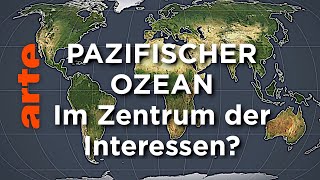 arte

PAZIFISCHER OZEAN
Im Zentrum der Interessen?